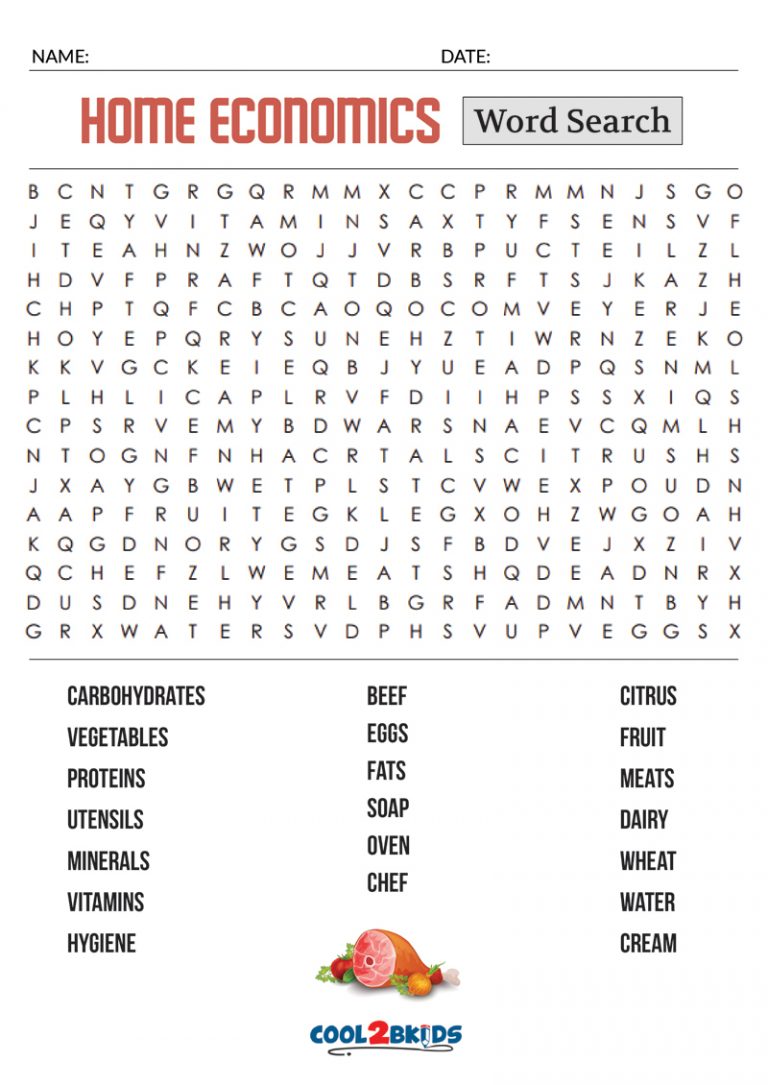 NAME: DATE:

HOME ECONOMICS Word Search

B C N T G R G Q R M M X C C P R M M N J S G O
J E Q Y V I T A M I N S A X T Y F S E N S V F
I T E A H N Z W O J J V R B P U C T E I L Z L
H D V F P R A F T Q T D B S R F T S J K A Z H
C H P T Q F C B C A O Q O C O M V E Y E R J E
H O Y E P Q R Y S U N E H Z T I W R N Z E K O
K K V G C K E I E Q B J Y U E A D P Q S N M L
P L H L I C A P L R V F D I I H P S S X I Q S
C P S R V E M Y B D W A R S N A E V C Q M L H
N T O G N F N H A C R T A L S C I T R U S H S
J X A Y G B W E T P L S T C V W E X P O U D N
A A P F R U I T E G K L E G X O H Z W G O A H
K Q G D N O R Y G S D J S F B D V E J X Z I V
Q C H E F Z L W E M E A T S H Q D E A D N R X
D U S D N E H Y V R L B G R F A D M N T B Y H
G R X W A T E R S V D P H S V U P V E G G S X

CARBOHYDRATES
VEGETABLES
PROTEINS
UTENSILS
MINERALS
VITAMINS
HYGIENE

BEEF
EGGS
FATS
SOAP
OVEN
CHEF

CITRUS
FRUIT
MEATS
DAIRY
WHEAT
WATER
CREAM

COOL2BKIDS